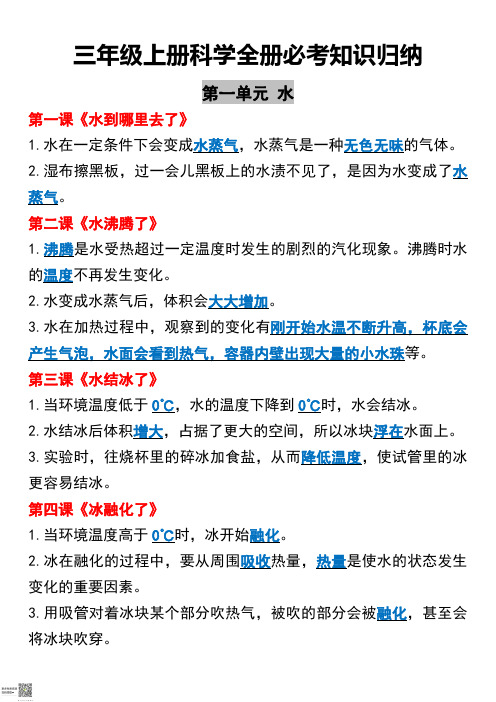 三年级上册科学全册必考知识归纳

第一单元 水

第一课《水到哪里去了》

1.水在一定条件下会变成水蒸气，水蒸气是一种无色无味的气体。

2.湿布擦黑板，过一会儿黑板上的水渍不见了，是因为水变成了水蒸气。

第二课《水沸腾了》

1.沸腾是水受热超过一定温度时发生的剧烈的汽化现象。沸腾时水的温度不再发生变化。

2.水变成水蒸气后，体积会大大增加。

3.水在加热过程中，观察到的变化有刚开始水温不断升高，杯底会产生气泡，水面会看到热气，容器内壁出现大量的小水珠等。

第三课《水结冰了》

1.当环境温度低于0℃，水的温度下降到0℃时，水会结冰。

2.水结冰后体积增大，占据了更大的空间，所以冰块浮在水面上。

3.实验时，往烧杯里的碎冰加食盐，从而降低温度，使试管里的冰更容易结冰。

第四课《冰融化了》

1.当环境温度高于0℃时，冰开始融化。

2.冰在融化的过程中，要从周围吸收热量，热量是使水的状态发生变化的重要因素。

3.用吸管对着冰块某个部分吹热气，被吹的部分会被融化，甚至会将冰块吹穿。